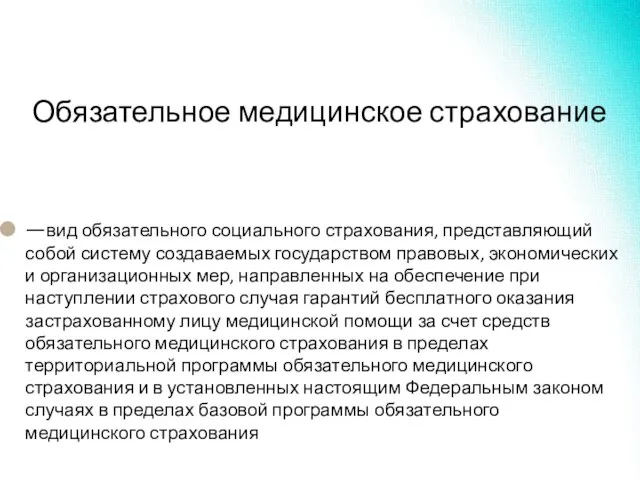 Обязательное медицинское страхование

—вид обязательного социального страхования, представляющий собой систему создаваемых государством правовых, экономических и организационных мер, направленных на обеспечение при наступлении страхового случая гарантий бесплатного оказания застрахованному лицу медицинской помощи за счет средств обязательного медицинского страхования в пределах территориальной программы обязательного медицинского страхования и в установленных настоящим Федеральным законом случаях в пределах базовой программы обязательного медицинского страхования